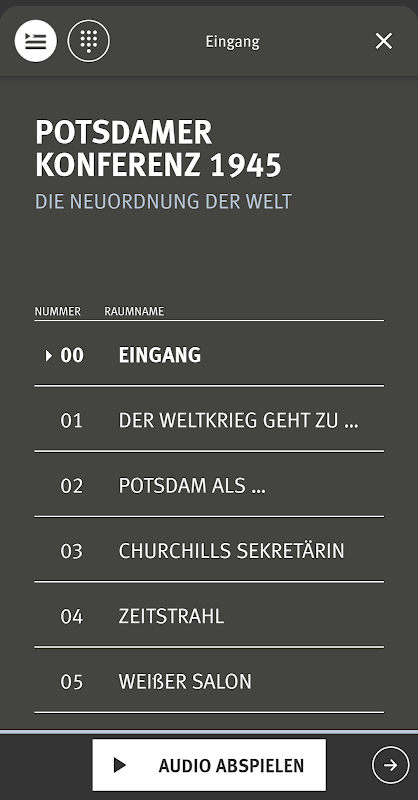 Eingang

POTSDAMER KONFERENZ 1945
DIE NEUORDNUNG DER WELT

| NUMMER | RAUMNAME |
|---|---|
| 00 | EINGANG |
| 01 | DER WELTKRIEG GEHT ZU ... |
| 02 | POTSDAM ALS ... |
| 03 | CHURCHILLS SEKRETÄRIN |
| 04 | ZEITSTRAHL |
| 05 | WEIßER SALON |

AUDIO ABSPIELEN